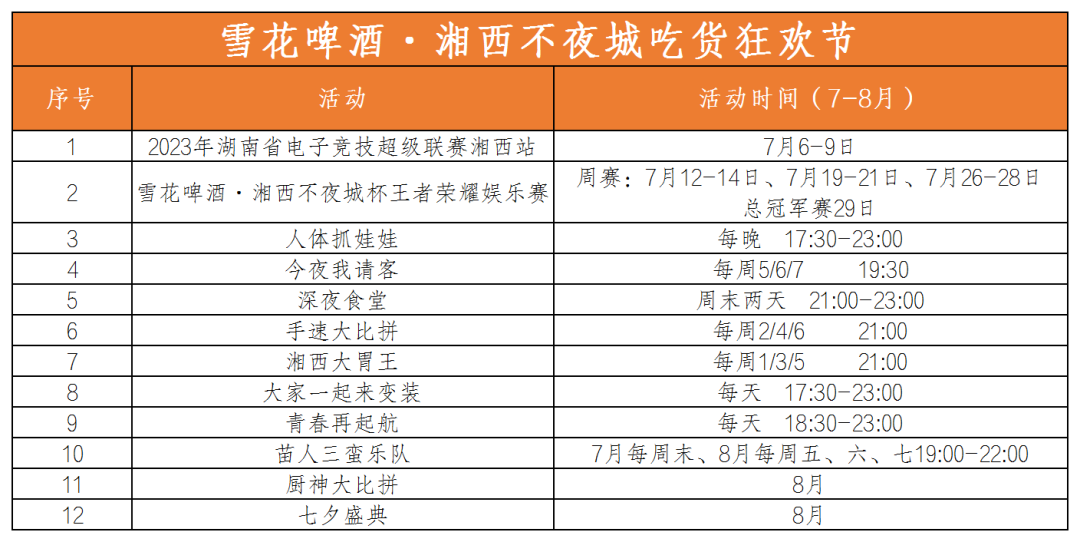 雪花啤酒·湘西不夜城吃货狂欢节

| 序号 | 活动 | 活动时间（7-8月） |
|---|---|---|
| 1 | 2023年湖南省电子竞技超级联赛湘西站 | 7月6-9日 |
| 2 | 雪花啤酒·湘西不夜城杯王者荣耀娱乐赛 | 周赛：7月12-14日、7月19-21日、7月26-28日 总冠军赛29日 |
| 3 | 人体抓娃娃 | 每晚 17:30-23:00 |
| 4 | 今夜我请客 | 每周5/6/7 19:30 |
| 5 | 深夜食堂 | 周末两天 21:00-23:00 |
| 6 | 手速大比拼 | 每周2/4/6 21:00 |
| 7 | 湘西大胃王 | 每周1/3/5 21:00 |
| 8 | 大家一起来变装 | 每天 17:30-23:00 |
| 9 | 青春再起航 | 每天 18:30-23:00 |
| 10 | 苗人三蛮乐队 | 7月每周末、8月每周五、六、七19:00-22:00 |
| 11 | 厨神大比拼 | 8月 |
| 12 | 七夕盛典 | 8月 |